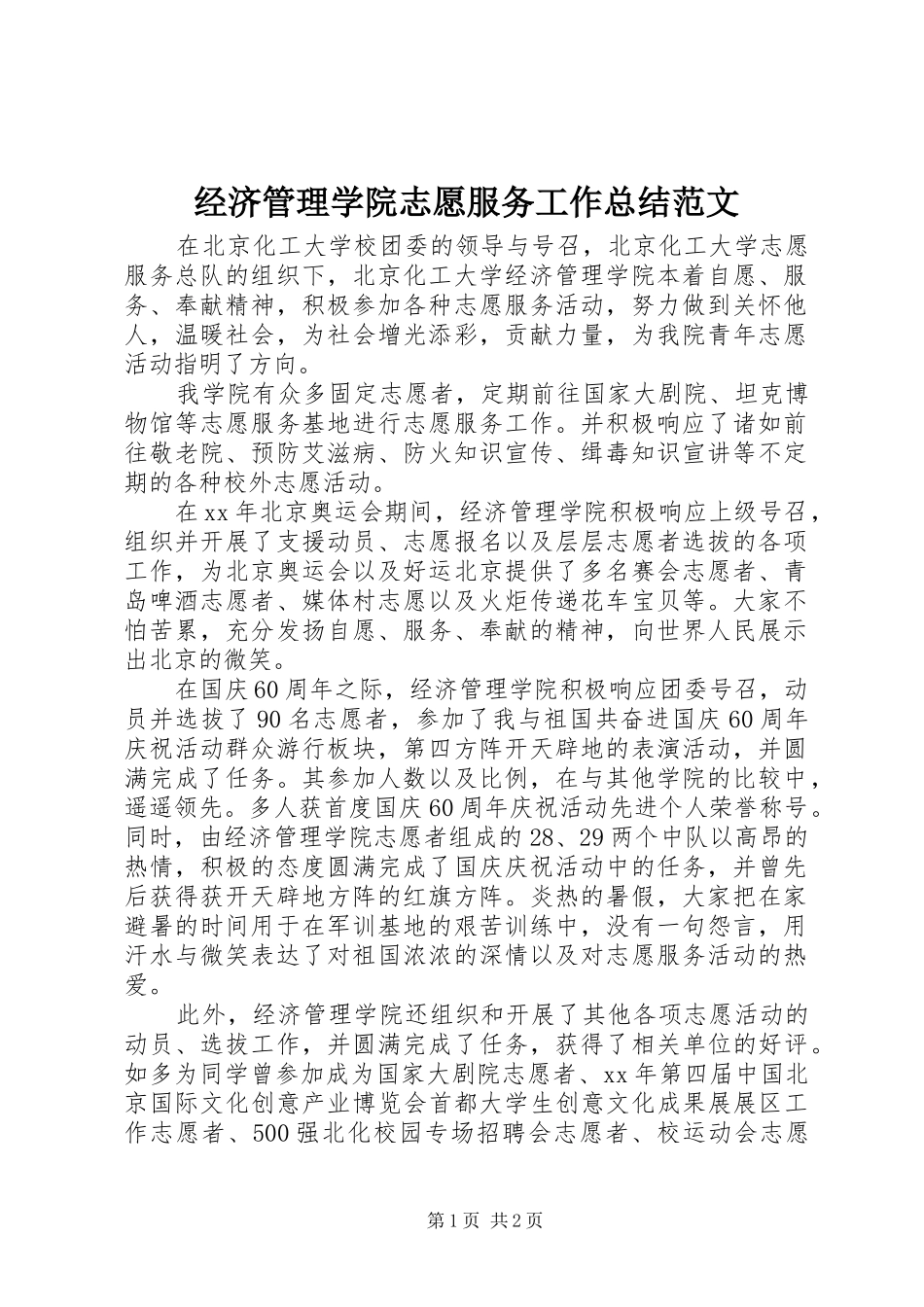 经济管理学院志愿服务工作总结范文

在北京化工大学校团委的领导与号召，北京化工大学志愿服务总队的组织下，北京化工大学经济管理学院本着自愿、服务、奉献精神，积极参加各种志愿服务活动，努力做到关怀他人，温暖社会，为社会增光添彩，贡献力量，为我院青年志愿活动指明了方向。

我学院有众多固定志愿者，定期前往国家大剧院、坦克博物馆等志愿服务基地进行志愿服务工作。并积极响应了诸如前往敬老院、预防艾滋病、防火知识宣传、缉毒知识宣讲等不定期的各种校外志愿活动。

在xx年北京奥运会期间，经济管理学院积极响应上级号召，组织并开展了支援动员、志愿报名以及层层志愿者选拔的各项工作，为北京奥运会以及好运北京提供了多名赛会志愿者、青岛啤酒志愿者、媒体村志愿以及火炬传递花车宝贝等。大家不怕苦累，充分发扬自愿、服务、奉献的精神，向世界人民展示出北京的微笑。

在国庆60周年之际，经济管理学院积极响应团委号召，动员并选拔了90名志愿者，参加了我与祖国共奋进国庆60周年庆祝活动群众游行板块，第四方阵开天辟地的表演活动，并圆满完成了任务。其参加人数以及比例，在与其他学院的比较中，遥遥领先。多人获首度国庆60周年庆祝活动先进个人荣誉称号。同时，由经济管理学院志愿者组成的28、29两个中队以高昂的热情，积极的态度圆满完成了国庆庆祝活动中的任务，并曾先后获得获开天辟地方阵的红旗方阵。炎热的暑假，大家把在家避暑的时间用于在军训基地的艰苦训练中，没有一句怨言，用汗水与微笑表达了对祖国浓浓的深情以及对志愿服务活动的热爱。

此外，经济管理学院还组织和开展了其他各项志愿活动的动员、选拔工作，并圆满完成了任务，获得了相关单位的好评。如多为同学曾参加成为国家大剧院志愿者、xx年第四届中国北京国际文化创意产业博览会首都大学生创意文化成果展展区工作志愿者、500强北化校园专场招聘会志愿者、校运动会志愿

第1页 共2页